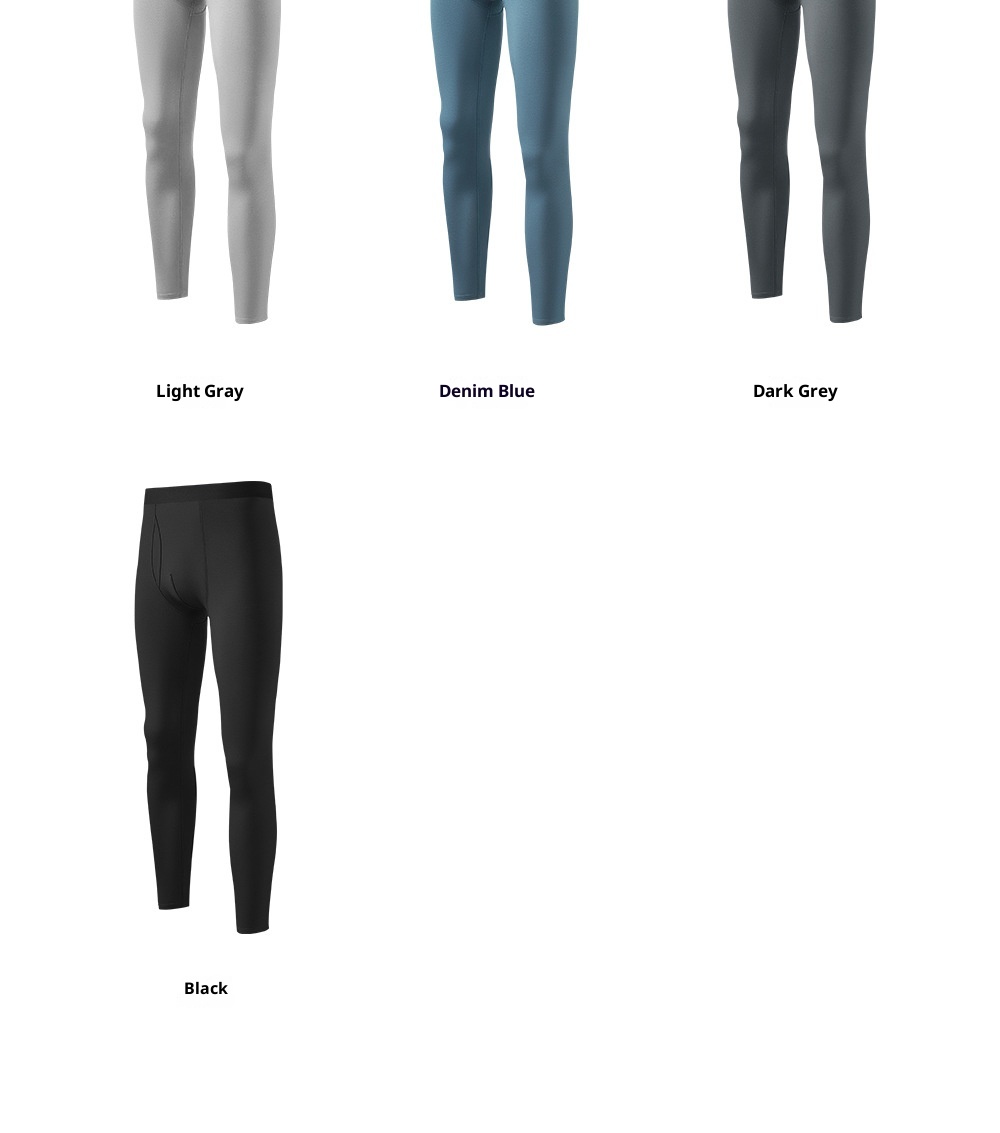 Light Gray

Denim Blue

Dark Grey

Black